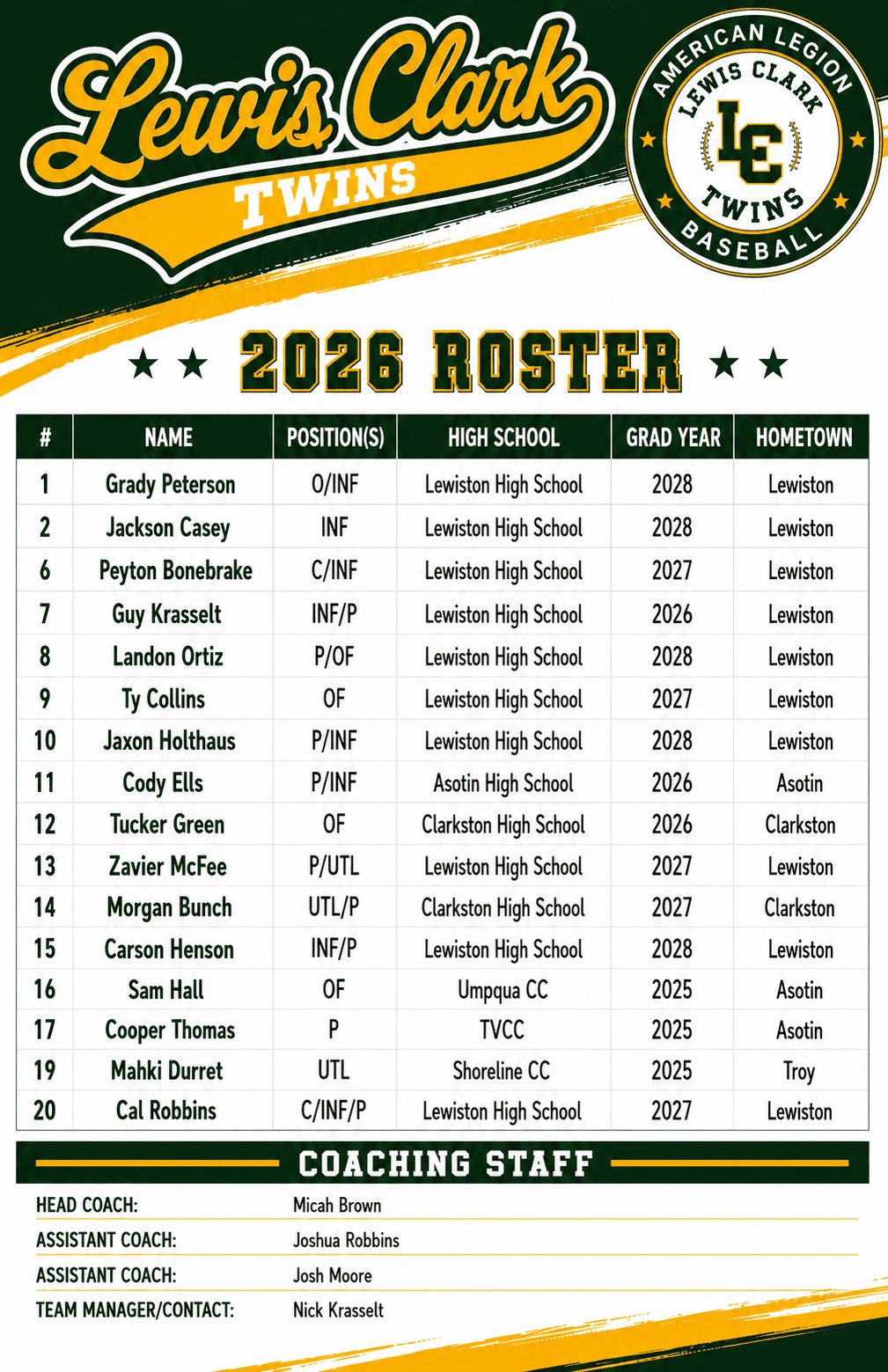 Lewis Clark
TWINS

AMERICAN LEGION
LEWIS CLARK
LC
TWINS
BASEBALL

★ ★ 2026 ROSTER ★ ★

| # | NAME | POSITION(S) | HIGH SCHOOL | GRAD YEAR | HOMETOWN |
|---|---|---|---|---|---|
| 1 | Grady Peterson | O/INF | Lewiston High School | 2028 | Lewiston |
| 2 | Jackson Casey | INF | Lewiston High School | 2028 | Lewiston |
| 6 | Peyton Bonebrake | C/INF | Lewiston High School | 2027 | Lewiston |
| 7 | Guy Krasselt | INF/P | Lewiston High School | 2026 | Lewiston |
| 8 | Landon Ortiz | P/OF | Lewiston High School | 2028 | Lewiston |
| 9 | Ty Collins | OF | Lewiston High School | 2027 | Lewiston |
| 10 | Jaxon Holthaus | P/INF | Lewiston High School | 2028 | Lewiston |
| 11 | Cody Ells | P/INF | Asotin High School | 2026 | Asotin |
| 12 | Tucker Green | OF | Clarkston High School | 2026 | Clarkston |
| 13 | Zavier McFee | P/UTL | Lewiston High School | 2027 | Lewiston |
| 14 | Morgan Bunch | UTL/P | Clarkston High School | 2027 | Clarkston |
| 15 | Carson Henson | INF/P | Lewiston High School | 2028 | Lewiston |
| 16 | Sam Hall | OF | Umpqua CC | 2025 | Asotin |
| 17 | Cooper Thomas | P | TVCC | 2025 | Asotin |
| 19 | Mahki Durret | UTL | Shoreline CC | 2025 | Troy |
| 20 | Cal Robbins | C/INF/P | Lewiston High School | 2027 | Lewiston |

COACHING STAFF

HEAD COACH: Micah Brown
ASSISTANT COACH: Joshua Robbins
ASSISTANT COACH: Josh Moore
TEAM MANAGER/CONTACT: Nick Krasselt